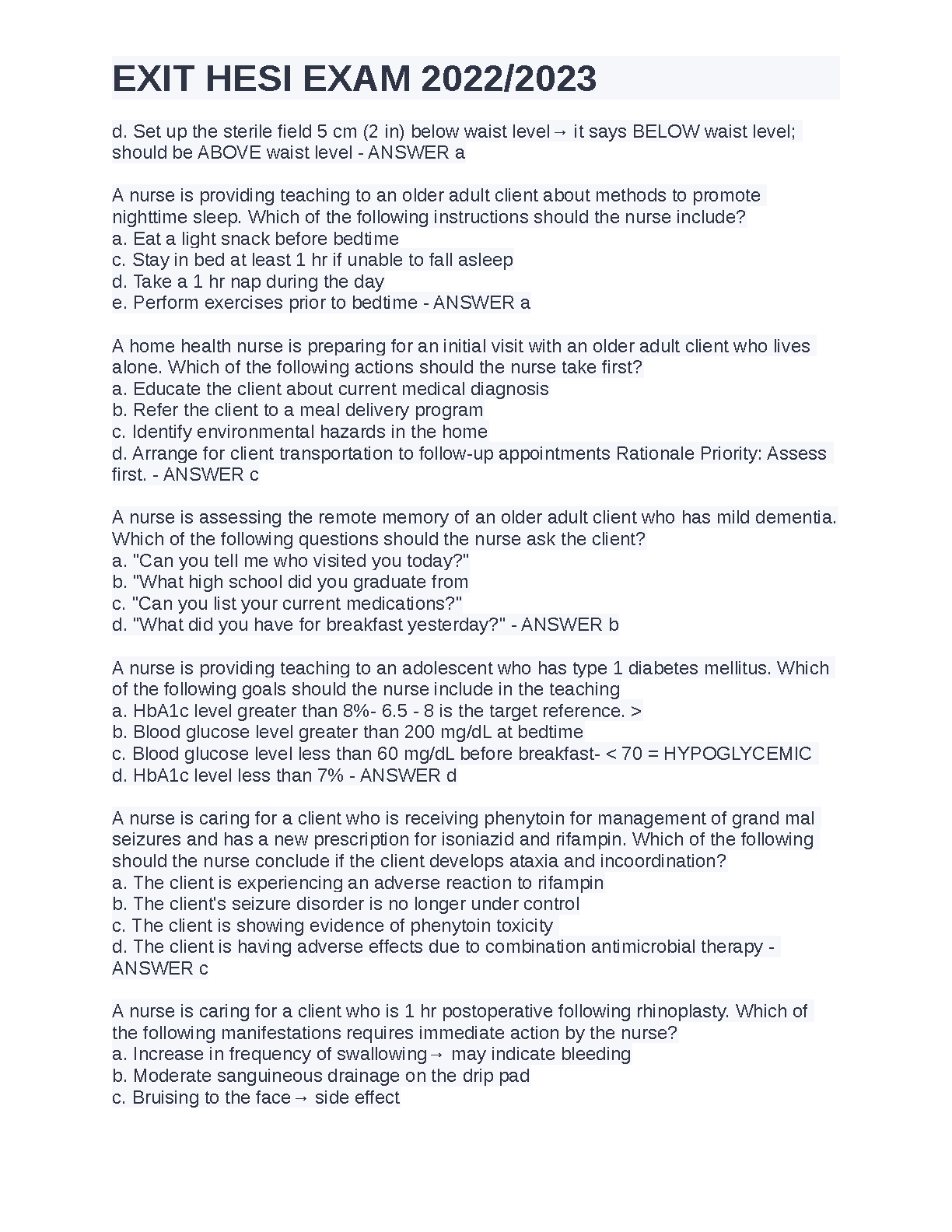 EXIT HESI EXAM 2022/2023

d. Set up the sterile field 5 cm (2 in) below waist level→ it says BELOW waist level; should be ABOVE waist level - ANSWER a

A nurse is providing teaching to an older adult client about methods to promote nighttime sleep. Which of the following instructions should the nurse include?
a. Eat a light snack before bedtime
c. Stay in bed at least 1 hr if unable to fall asleep
d. Take a 1 hr nap during the day
e. Perform exercises prior to bedtime - ANSWER a

A home health nurse is preparing for an initial visit with an older adult client who lives alone. Which of the following actions should the nurse take first?
a. Educate the client about current medical diagnosis
b. Refer the client to a meal delivery program
c. Identify environmental hazards in the home
d. Arrange for client transportation to follow-up appointments Rationale Priority: Assess first. - ANSWER c

A nurse is assessing the remote memory of an older adult client who has mild dementia. Which of the following questions should the nurse ask the client?
a. "Can you tell me who visited you today?"
b. "What high school did you graduate from
c. "Can you list your current medications?"
d. "What did you have for breakfast yesterday?" - ANSWER b

A nurse is providing teaching to an adolescent who has type 1 diabetes mellitus. Which of the following goals should the nurse include in the teaching
a. HbA1c level greater than 8%- 6.5 - 8 is the target reference. >
b. Blood glucose level greater than 200 mg/dL at bedtime
c. Blood glucose level less than 60 mg/dL before breakfast- < 70 = HYPOGLYCEMIC
d. HbA1c level less than 7% - ANSWER d

A nurse is caring for a client who is receiving phenytoin for management of grand mal seizures and has a new prescription for isoniazid and rifampin. Which of the following should the nurse conclude if the client develops ataxia and incoordination?
a. The client is experiencing an adverse reaction to rifampin
b. The client's seizure disorder is no longer under control
c. The client is showing evidence of phenytoin toxicity
d. The client is having adverse effects due to combination antimicrobial therapy - ANSWER c

A nurse is caring for a client who is 1 hr postoperative following rhinoplasty. Which of the following manifestations requires immediate action by the nurse?
a. Increase in frequency of swallowing→ may indicate bleeding
b. Moderate sanguineous drainage on the drip pad
c. Bruising to the face→ side effect